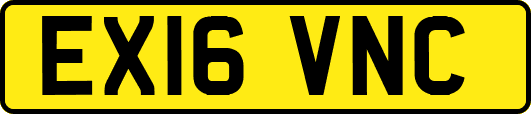 EX16 VNC